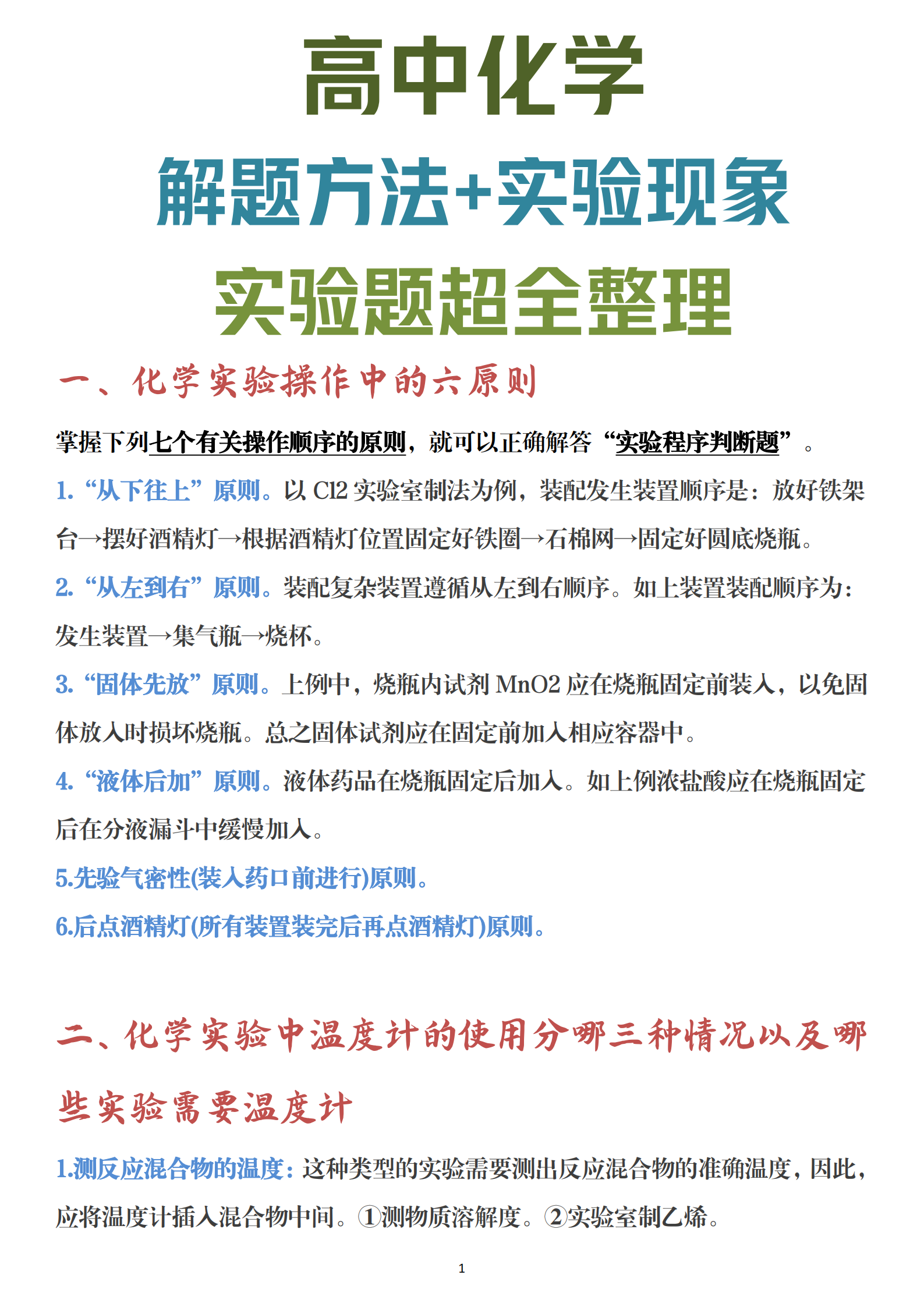 高中化学

解题方法+实验现象

实验题超全整理

一、化学实验操作中的六原则

掌握下列七个有关操作顺序的原则，就可以正确解答“实验程序判断题”。

1.“从下往上”原则。以 Cl2 实验室制法为例，装配发生装置顺序是：放好铁架台→摆好酒精灯→根据酒精灯位置固定好铁圈→石棉网→固定好圆底烧瓶。

2.“从左到右”原则。装配复杂装置遵循从左到右顺序。如上装置装配顺序为：发生装置→集气瓶→烧杯。

3.“固体先放”原则。上例中，烧瓶内试剂 MnO2 应在烧瓶固定前装入，以免固体放入时损坏烧瓶。总之固体试剂应在固定前加入相应容器中。

4.“液体后加”原则。液体药品在烧瓶固定后加入。如上例浓盐酸应在烧瓶固定后在分液漏斗中缓慢加入。

5.先验气密性(装入药口前进行)原则。

6.后点酒精灯(所有装置装完后再点酒精灯)原则。

二、化学实验中温度计的使用分哪三种情况以及哪些实验需要温度计

1.测反应混合物的温度：这种类型的实验需要测出反应混合物的准确温度，因此，应将温度计插入混合物中间。①测物质溶解度。②实验室制乙烯。

1